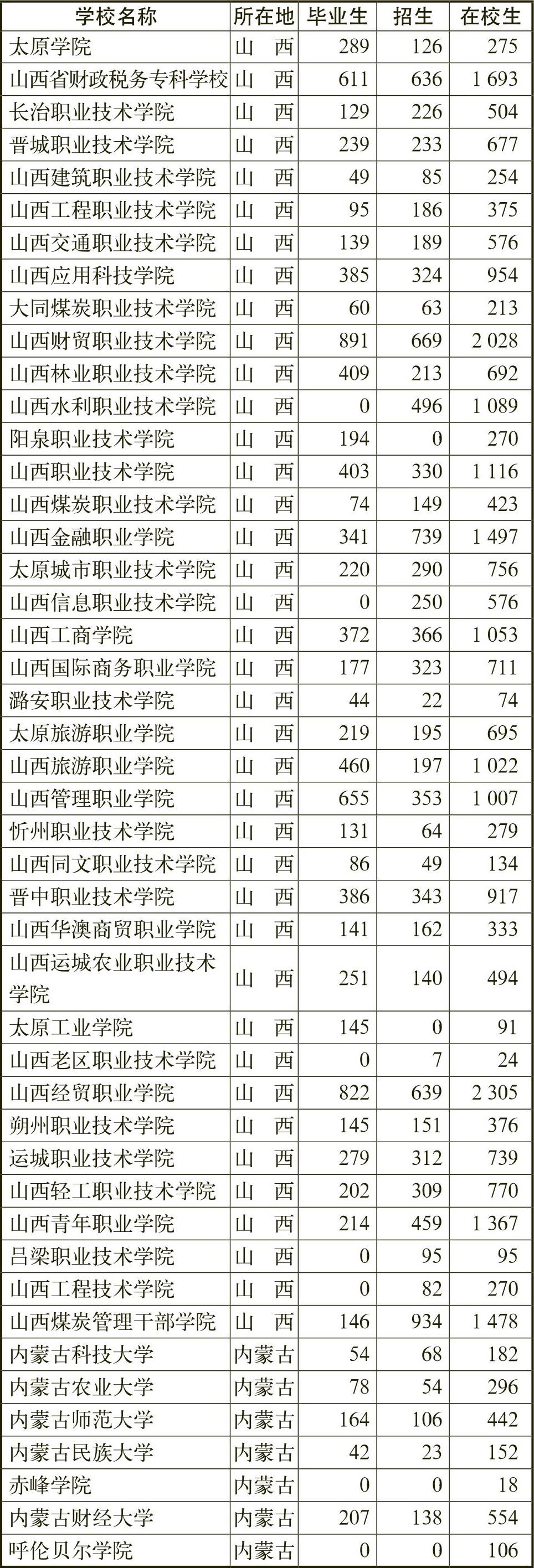 | 学校名称 | 所在地 | 毕业生 | 招生 | 在校生 |
|---|---|---|---|---|
| 太原学院 | 山　西 | 289 | 126 | 275 |
| 山西省财政税务专科学校 | 山　西 | 611 | 636 | 1 693 |
| 长治职业技术学院 | 山　西 | 129 | 226 | 504 |
| 晋城职业技术学院 | 山　西 | 239 | 233 | 677 |
| 山西建筑职业技术学院 | 山　西 | 49 | 85 | 254 |
| 山西工程职业技术学院 | 山　西 | 95 | 186 | 375 |
| 山西交通职业技术学院 | 山　西 | 139 | 189 | 576 |
| 山西应用科技学院 | 山　西 | 385 | 324 | 954 |
| 大同煤炭职业技术学院 | 山　西 | 60 | 63 | 213 |
| 山西财贸职业技术学院 | 山　西 | 891 | 669 | 2 028 |
| 山西林业职业技术学院 | 山　西 | 409 | 213 | 692 |
| 山西水利职业技术学院 | 山　西 | 0 | 496 | 1 089 |
| 阳泉职业技术学院 | 山　西 | 194 | 0 | 270 |
| 山西职业技术学院 | 山　西 | 403 | 330 | 1 116 |
| 山西煤炭职业技术学院 | 山　西 | 74 | 149 | 423 |
| 山西金融职业学院 | 山　西 | 341 | 739 | 1 497 |
| 太原城市职业技术学院 | 山　西 | 220 | 290 | 756 |
| 山西信息职业技术学院 | 山　西 | 0 | 250 | 576 |
| 山西工商学院 | 山　西 | 372 | 366 | 1 053 |
| 山西国际商务职业学院 | 山　西 | 177 | 323 | 711 |
| 潞安职业技术学院 | 山　西 | 44 | 22 | 74 |
| 太原旅游职业学院 | 山　西 | 219 | 195 | 695 |
| 山西旅游职业学院 | 山　西 | 460 | 197 | 1 022 |
| 山西管理职业学院 | 山　西 | 655 | 353 | 1 007 |
| 忻州职业技术学院 | 山　西 | 131 | 64 | 279 |
| 山西同文职业技术学院 | 山　西 | 86 | 49 | 134 |
| 晋中职业技术学院 | 山　西 | 386 | 343 | 917 |
| 山西华澳商贸职业学院 | 山　西 | 141 | 162 | 333 |
| 山西运城农业职业技术学院 | 山　西 | 251 | 140 | 494 |
| 太原工业学院 | 山　西 | 145 | 0 | 91 |
| 山西老区职业技术学院 | 山　西 | 0 | 7 | 24 |
| 山西经贸职业学院 | 山　西 | 822 | 639 | 2 305 |
| 朔州职业技术学院 | 山　西 | 145 | 151 | 376 |
| 运城职业技术学院 | 山　西 | 279 | 312 | 739 |
| 山西轻工职业技术学院 | 山　西 | 202 | 309 | 770 |
| 山西青年职业学院 | 山　西 | 214 | 459 | 1 367 |
| 吕梁职业技术学院 | 山　西 | 0 | 95 | 95 |
| 山西工程技术学院 | 山　西 | 0 | 82 | 270 |
| 山西煤炭管理干部学院 | 山　西 | 146 | 934 | 1 478 |
| 内蒙古科技大学 | 内蒙古 | 54 | 68 | 182 |
| 内蒙古农业大学 | 内蒙古 | 78 | 54 | 296 |
| 内蒙古师范大学 | 内蒙古 | 164 | 106 | 442 |
| 内蒙古民族大学 | 内蒙古 | 42 | 23 | 152 |
| 赤峰学院 | 内蒙古 | 0 | 0 | 18 |
| 内蒙古财经大学 | 内蒙古 | 207 | 138 | 554 |
| 呼伦贝尔学院 | 内蒙古 | 0 | 0 | 106 |